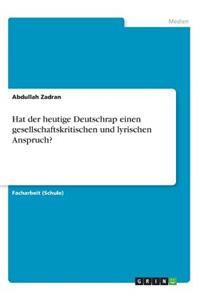 Medien

Abdullah Zadran

Hat der heutige Deutschrap einen gesellschaftskritischen und lyrischen Anspruch?

Facharbeit (Schule)

GRIN